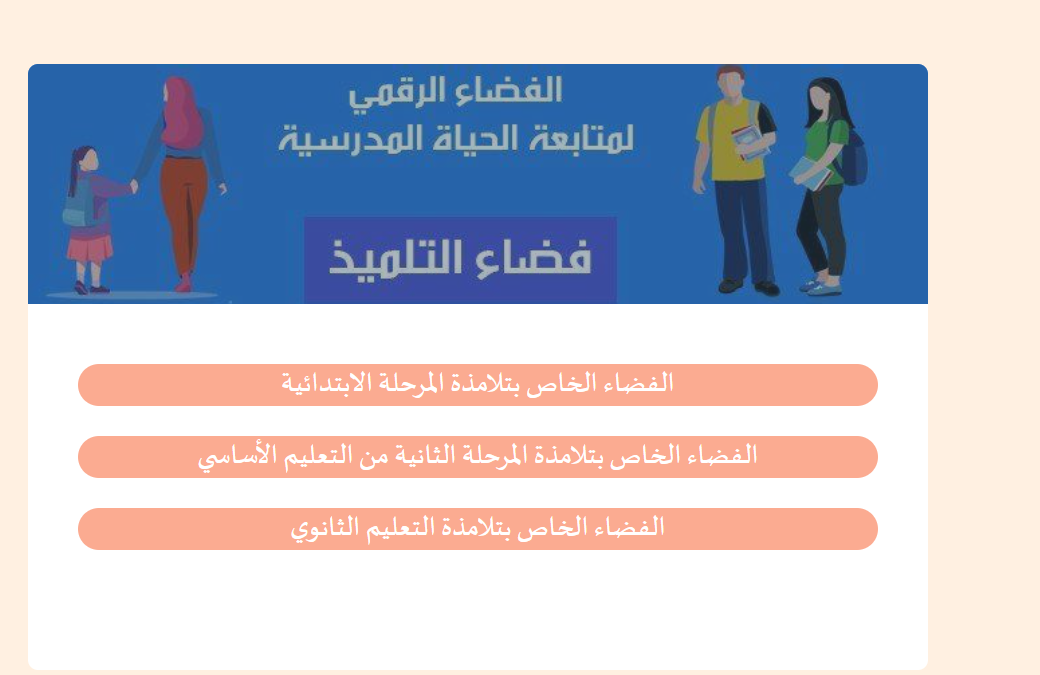 الفضاء الرقمي
لمتابعة الحياة المدرسية

فضاء التلميذ

الفضاء الخاص بتلامذة المرحلة الابتدائية

الفضاء الخاص بتلامذة المرحلة الثانية من التعليم الأساسي

الفضاء الخاص بتلامذة التعليم الثانوي